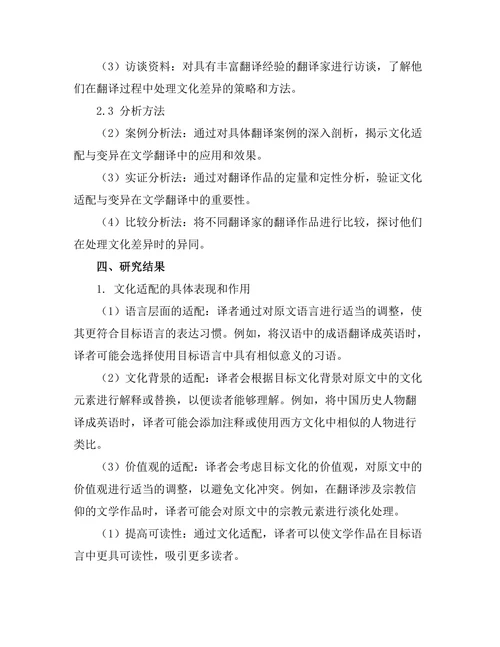 （3）访谈资料：对具有丰富翻译经验的翻译家进行访谈，了解他们在翻译过程中处理文化差异的策略和方法。

2.3 分析方法

（2）案例分析法：通过对具体翻译案例的深入剖析，揭示文化适配与变异在文学翻译中的应用和效果。

（3）实证分析法：通过对翻译作品的定量和定性分析，验证文化适配与变异在文学翻译中的重要性。

（4）比较分析法：将不同翻译家的翻译作品进行比较，探讨他们在处理文化差异时的异同。

四、研究结果

1. 文化适配的具体表现和作用

（1）语言层面的适配：译者通过对原文语言进行适当的调整，使其更符合目标语言的表达习惯。例如，将汉语中的成语翻译成英语时，译者可能会选择使用目标语言中具有相似意义的习语。

（2）文化背景的适配：译者会根据目标文化背景对原文中的文化元素进行解释或替换，以便读者能够理解。例如，将中国历史人物翻译成英语时，译者可能会添加注释或使用西方文化中相似的人物进行类比。

（3）价值观的适配：译者会考虑目标文化的价值观，对原文中的价值观进行适当的调整，以避免文化冲突。例如，在翻译涉及宗教信仰的文学作品时，译者可能会对原文中的宗教元素进行淡化处理。

（1）提高可读性：通过文化适配，译者可以使文学作品在目标语言中更具可读性，吸引更多读者。